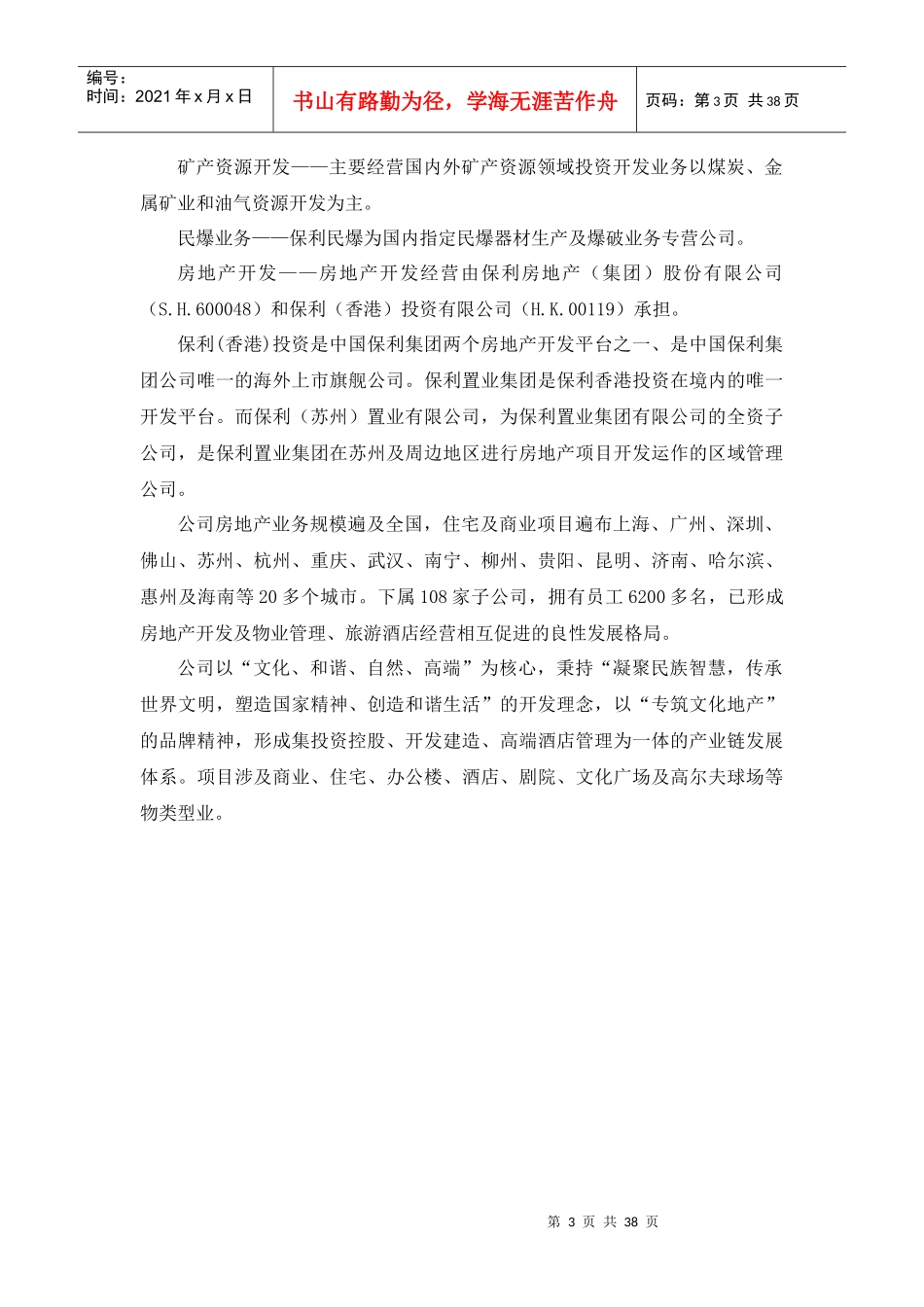 编号：
时间：2021 年 x 月 x 日

书山有路勤为径，学海无涯苦作舟

页码：第 3 页 共 38 页

矿产资源开发——主要经营国内外矿产资源领域投资开发业务以煤炭、金属矿业和油气资源开发为主。

民爆业务——保利民爆为国内指定民爆器材生产及爆破业务专营公司。

房地产开发——房地产开发经营由保利房地产（集团）股份有限公司（S.H.600048）和保利（香港）投资有限公司（H.K.00119）承担。

保利(香港)投资是中国保利集团两个房地产开发平台之一、是中国保利集团公司唯一的海外上市旗舰公司。保利置业集团是保利香港投资在境内的唯一开发平台。而保利（苏州）置业有限公司，为保利置业集团有限公司的全资子公司，是保利置业集团在苏州及周边地区进行房地产项目开发运作的区域管理公司。

公司房地产业务规模遍及全国，住宅及商业项目遍布上海、广州、深圳、佛山、苏州、杭州、重庆、武汉、南宁、柳州、贵阳、昆明、济南、哈尔滨、惠州及海南等 20 多个城市。下属 108 家子公司，拥有员工 6200 多名，已形成房地产开发及物业管理、旅游酒店经营相互促进的良性发展格局。

公司以“文化、和谐、自然、高端”为核心，秉持“凝聚民族智慧，传承世界文明，塑造国家精神、创造和谐生活”的开发理念，以“专筑文化地产”的品牌精神，形成集投资控股、开发建造、高端酒店管理为一体的产业链发展体系。项目涉及商业、住宅、办公楼、酒店、剧院、文化广场及高尔夫球场等物类型业。

第 3 页 共 38 页